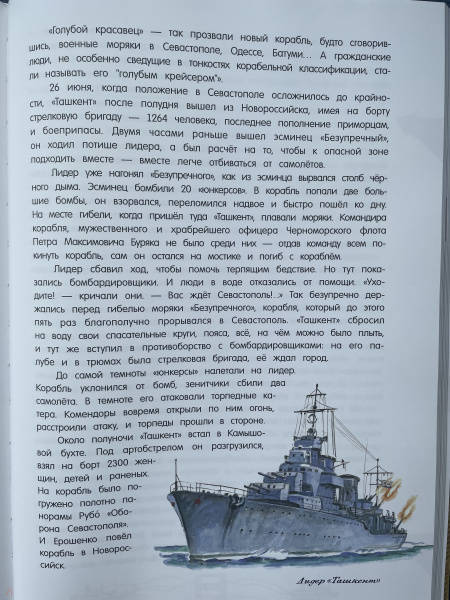 «Голубой красавец» — так прозвали новый корабль, будто сговорившись, военные моряки в Севастополе, Одессе, Батуми... А гражданские люди, не особенно сведущие в тонкостях корабельной классификации, стали называть его "голубым крейсером".

26 июня, когда положение в Севастополе осложнилось до крайности, «Ташкент» после полудня вышел из Новороссийска, имея на борту стрелковую бригаду — 1264 человека, последнее пополнение приморцам, и боеприпасы. Двумя часами раньше вышел эсминец «Безупречный», он ходил потише лидера, а был расчёт на то, чтобы к опасной зоне подходить вместе — вместе легче отбиваться от самолётов.

Лидер уже нагонял «Безупречного», как из эсминца вырвался столб чёрного дыма. Эсминец бомбили 20 «юнкерсов». В корабль попали две большие бомбы, он взорвался, переломился надвое и быстро пошёл ко дну. На месте гибели, когда пришёл туда «Ташкент», плавали моряки. Командира корабля, мужественного и храбрейшего офицера Черноморского флота Петра Максимовича Буряка не было среди них — отдав команду всем покинуть корабль, сам он остался на мостике и погиб с кораблём.

Лидер сбавил ход, чтобы помочь терпящим бедствие. Но тут показались бомбардировщики. И люди в воде отказались от помощи. «Уходите! — кричали они. — Вас ждёт Севастополь!..» Так безупречно держались перед гибелью моряки «Безупречного», корабля, который до этого пять раз благополучно прорывался в Севастополь. «Ташкент» сбросил на воду свои спасательные круги, пояса, всё, на чём можно было плыть, и тут же вступил в противоборство с бомбардировщиками: на его палубе и в трюмах была стрелковая бригада, её ждал город.

До самой темноты «юнкерсы» налетали на лидер. Корабль уклонился от бомб, зенитчики сбили два самолёта. В темноте его атаковали торпедные катера. Комендоры вовремя открыли по ним огонь, расстроили атаку, и торпеды прошли в стороне.

Около полуночи «Ташкент» встал в Камышовой бухте. Под артобстрелом он разгрузился, взял на борт 2300 женщин, детей и раненых. На корабль было погружено полотно панорамы Рубо «Оборона Севастополя». И Ерошенко повёл корабль в Новороссийск.

Лидер «Ташкент»